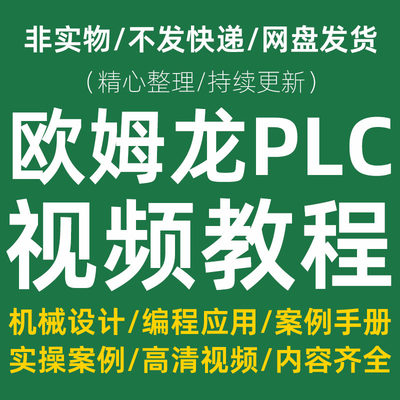 非实物/不发快递/网盘发货

(精心整理/持续更新)

欧姆龙PLC

视频教程

机械设计/编程应用/案例手册

实操案例/高清视频/内容齐全